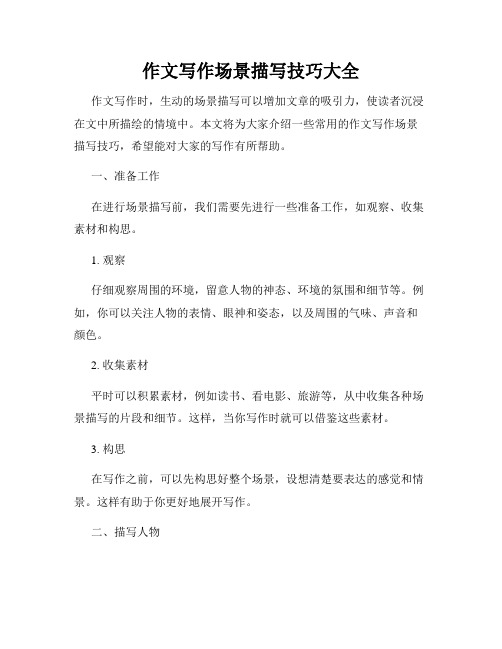 作文写作场景描写技巧大全

作文写作时，生动的场景描写可以增加文章的吸引力，使读者沉浸在文中所描绘的情境中。本文将为大家介绍一些常用的作文写作场景描写技巧，希望能对大家的写作有所帮助。

一、准备工作

在进行场景描写前，我们需要先进行一些准备工作，如观察、收集素材和构思。

1. 观察

仔细观察周围的环境，留意人物的神态、环境的氛围和细节等。例如，你可以关注人物的表情、眼神和姿态，以及周围的气味、声音和颜色。

2. 收集素材

平时可以积累素材，例如读书、看电影、旅游等，从中收集各种场景描写的片段和细节。这样，当你写作时就可以借鉴这些素材。

3. 构思

在写作之前，可以先构思好整个场景，设想清楚要表达的感觉和情景。这样有助于你更好地展开写作。

二、描写人物